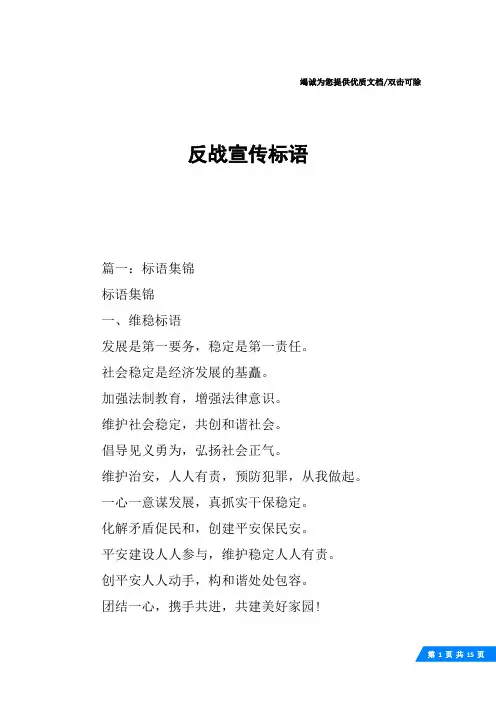 竭诚为您提供优质文档/双击可除

反战宣传标语

篇一：标语集锦

标语集锦

一、维稳标语

发展是第一要务，稳定是第一责任。

社会稳定是经济发展的基矗。

加强法制教育，增强法律意识。

维护社会稳定，共创和谐社会。

倡导见义勇为，弘扬社会正气。

维护治安，人人有责，预防犯罪，从我做起。

一心一意谋发展，真抓实干保稳定。

化解矛盾促民和，创建平安保民安。

平安建设人人参与，维护稳定人人有责。

创平安人人动手，构和谐处处包容。

团结一心，携手共进，共建美好家园！

第 1 页 共 15 页